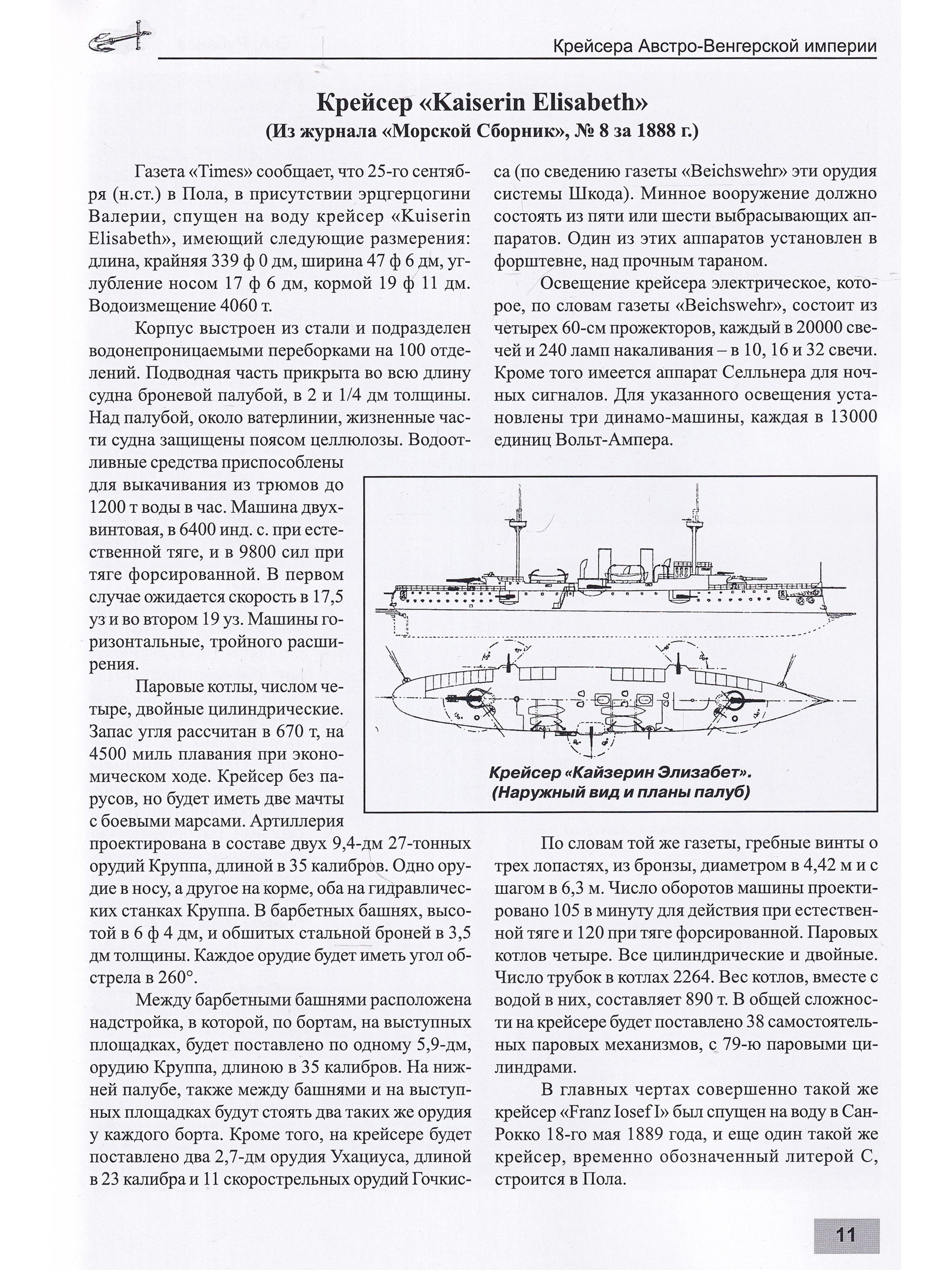 Крейсера Австро-Венгерской империи

Крейсер «Kaiserin Elisabeth»
(Из журнала «Морской Сборник», № 8 за 1888 г.)

Газета «Times» сообщает, что 25-го сентября (н.ст.) в Пола, в присутствии эрцгерцогини Валерии, спущен на воду крейсер «Kuiserin Elisabeth», имеющий следующие размерения: длина, крайняя 339 ф 0 дм, ширина 47 ф 6 дм, углубление носом 17 ф 6 дм, кормой 19 ф 11 дм. Водоизмещение 4060 т.

Корпус выстроен из стали и подразделен водонепроницаемыми переборками на 100 отделений. Подводная часть прикрыта во всю длину судна броневой палубой, в 2 и 1/4 дм толщины. Над палубой, около ватерлинии, жизненные части судна защищены поясом целлюлозы. Водоотливные средства приспособлены для выкачивания из трюмов до 1200 т воды в час. Машина двухвинтовая, в 6400 инд. с. при естественной тяге, и в 9800 сил при тяге форсированной. В первом случае ожидается скорость в 17,5 уз и во втором 19 уз. Машины горизонтальные, тройного расширения.

Паровые котлы, числом четыре, двойные цилиндрические. Запас угля рассчитан в 670 т, на 4500 миль плавания при экономическом ходе. Крейсер без парусов, но будет иметь две мачты с боевыми марсами. Артиллерия проектирована в составе двух 9,4-дм 27-тонных орудий Круппа, длиной в 35 калибров. Одно орудие в носу, а другое на корме, оба на гидравлических станках Круппа. В барбетных башнях, высотой в 6 ф 4 дм, и обшитых стальной броней в 3,5 дм толщины. Каждое орудие будет иметь угол обстрела в 260°.

Между барбетными башнями расположена надстройка, в которой, по бортам, на выступных площадках, будет поставлено по одному 5,9-дм, орудию Круппа, длиною в 35 калибров. На нижней палубе, также между башнями и на выступных площадках будут стоять два таких же орудия у каждого борта. Кроме того, на крейсере будет поставлено два 2,7-дм орудия Ухациуса, длиной в 23 калибра и 11 скорострельных орудий Гочкиса (по сведению газеты «Beichswehr» эти орудия системы Шкода). Минное вооружение должно состоять из пяти или шести выбрасывающих аппаратов. Один из этих аппаратов установлен в форштевне, над прочным тараном.

Освещение крейсера электрическое, которое, по словам газеты «Beichswehr», состоит из четырех 60-см прожекторов, каждый в 20000 свечей и 240 ламп накаливания – в 10, 16 и 32 свечи. Кроме того имеется аппарат Селльнера для ночных сигналов. Для указанного освещения установлены три динамо-машины, каждая в 13000 единиц Вольт-Ампера.

Крейсер «Кайзерин Элизабет». (Наружный вид и планы палуб)

По словам той же газеты, гребные винты о трех лопастях, из бронзы, диаметром в 4,42 м и с шагом в 6,3 м. Число оборотов машины проектировано 105 в минуту для действия при естественной тяге и 120 при тяге форсированной. Паровых котлов четыре. Все цилиндрические и двойные. Число трубок в котлах 2264. Вес котлов, вместе с водой в них, составляет 890 т. В общей сложности на крейсере будет поставлено 38 самостоятельных паровых механизмов, с 79-ю паровыми цилиндрами.

В главных чертах совершенно такой же крейсер «Franz Iosef I» был спущен на воду в Сан-Рокко 18-го мая 1889 года, и еще один такой же крейсер, временно обозначенный литерой С, строится в Пола.

11